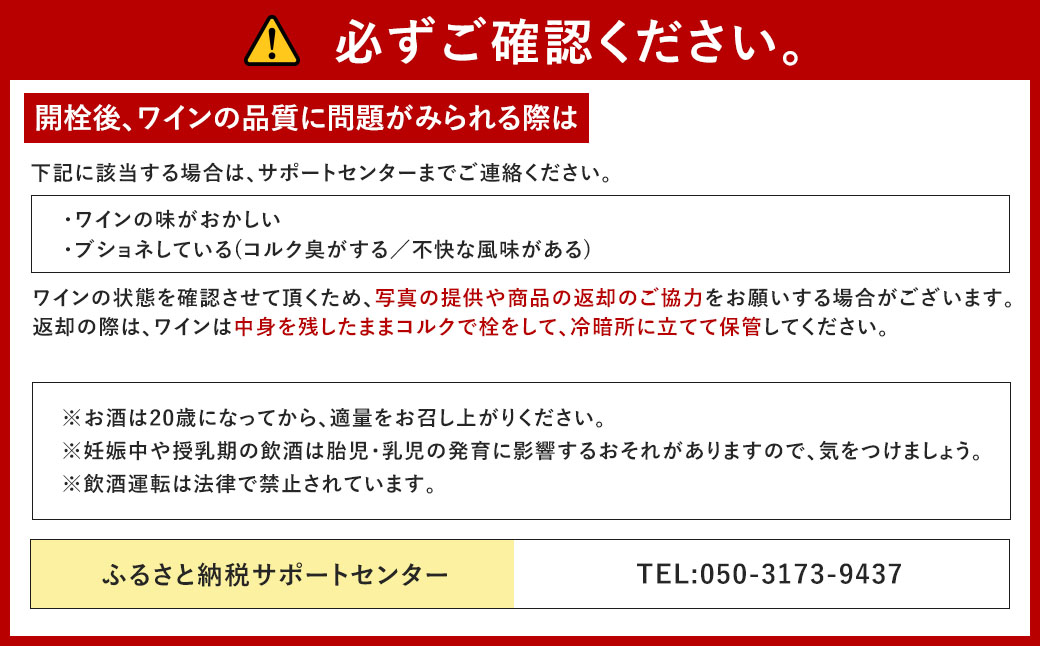 必ずご確認ください。

開栓後、ワインの品質に問題がみられる際は

下記に該当する場合は、サポートセンターまでご連絡ください。

・ワインの味がおかしい
・ブショネしている(コルク臭がする／不快な風味がある)

ワインの状態を確認させて頂くため、写真の提供や商品の返却のご協力をお願いする場合がございます。
返却の際は、ワインは中身を残したままコルクで栓をして、冷暗所に立てて保管してください。

※お酒は20歳になってから、適量をお召し上がりください。
※妊娠中や授乳期の飲酒は胎児・乳児の発育に影響するおそれがありますので、気をつけましょう。
※飲酒運転は法律で禁止されています。

| ふるさと納税サポートセンター | TEL:050-3173-9437 |
|---|---|